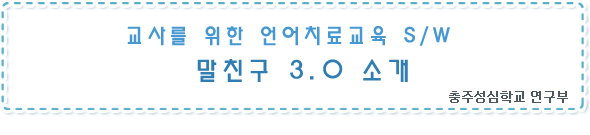 교사를 위한 언어치료교육 S/W
말친구 3.0 소개

충주성심학교 연구부